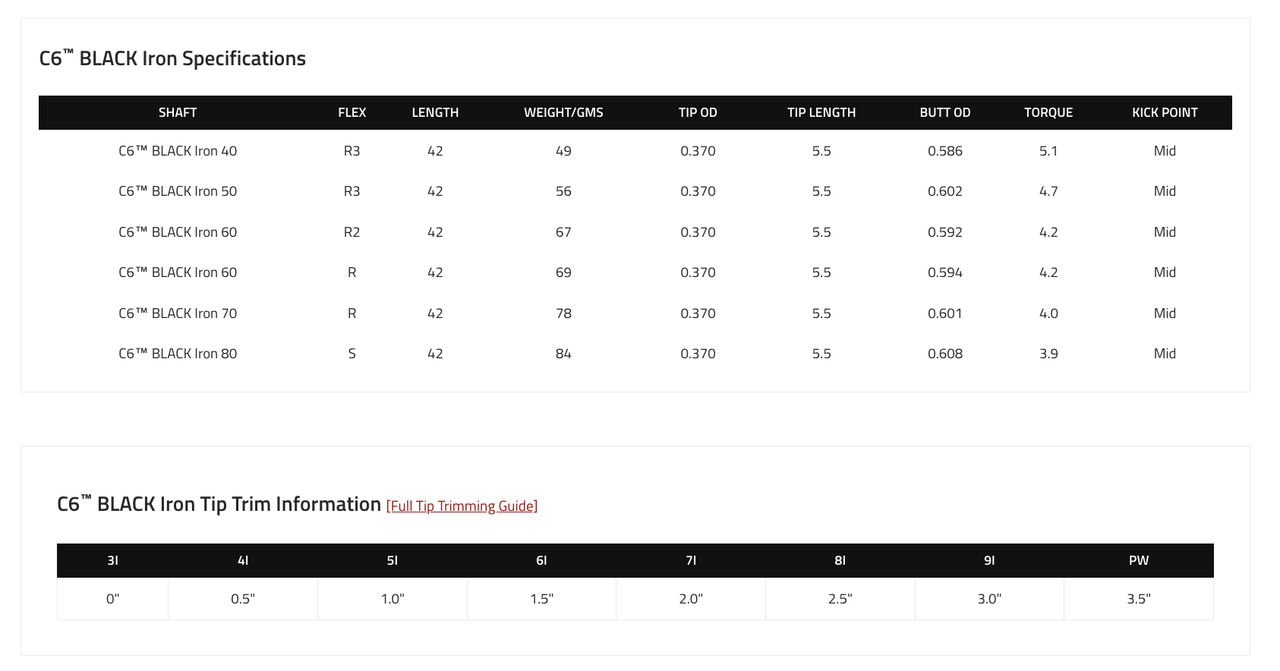 C6™ BLACK Iron Specifications

| SHAFT | FLEX | LENGTH | WEIGHT/GMS | TIP OD | TIP LENGTH | BUTT OD | TORQUE | KICK POINT |
|---|---|---|---|---|---|---|---|---|
| C6™ BLACK Iron 40 | R3 | 42 | 49 | 0.370 | 5.5 | 0.586 | 5.1 | Mid |
| C6™ BLACK Iron 50 | R3 | 42 | 56 | 0.370 | 5.5 | 0.602 | 4.7 | Mid |
| C6™ BLACK Iron 60 | R2 | 42 | 67 | 0.370 | 5.5 | 0.592 | 4.2 | Mid |
| C6™ BLACK Iron 60 | R | 42 | 69 | 0.370 | 5.5 | 0.594 | 4.2 | Mid |
| C6™ BLACK Iron 70 | R | 42 | 78 | 0.370 | 5.5 | 0.601 | 4.0 | Mid |
| C6™ BLACK Iron 80 | S | 42 | 84 | 0.370 | 5.5 | 0.608 | 3.9 | Mid |

C6™ BLACK Iron Tip Trim Information [Full Tip Trimming Guide]

| 3I | 4I | 5I | 6I | 7I | 8I | 9I | PW |
|---|---|---|---|---|---|---|---|
| 0" | 0.5" | 1.0" | 1.5" | 2.0" | 2.5" | 3.0" | 3.5" |